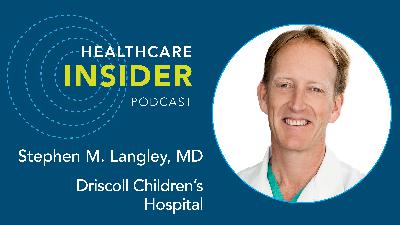 HEALTHCARE
INSIDER
PODCAST

Stephen M. Langley, MD

Driscoll Children's Hospital